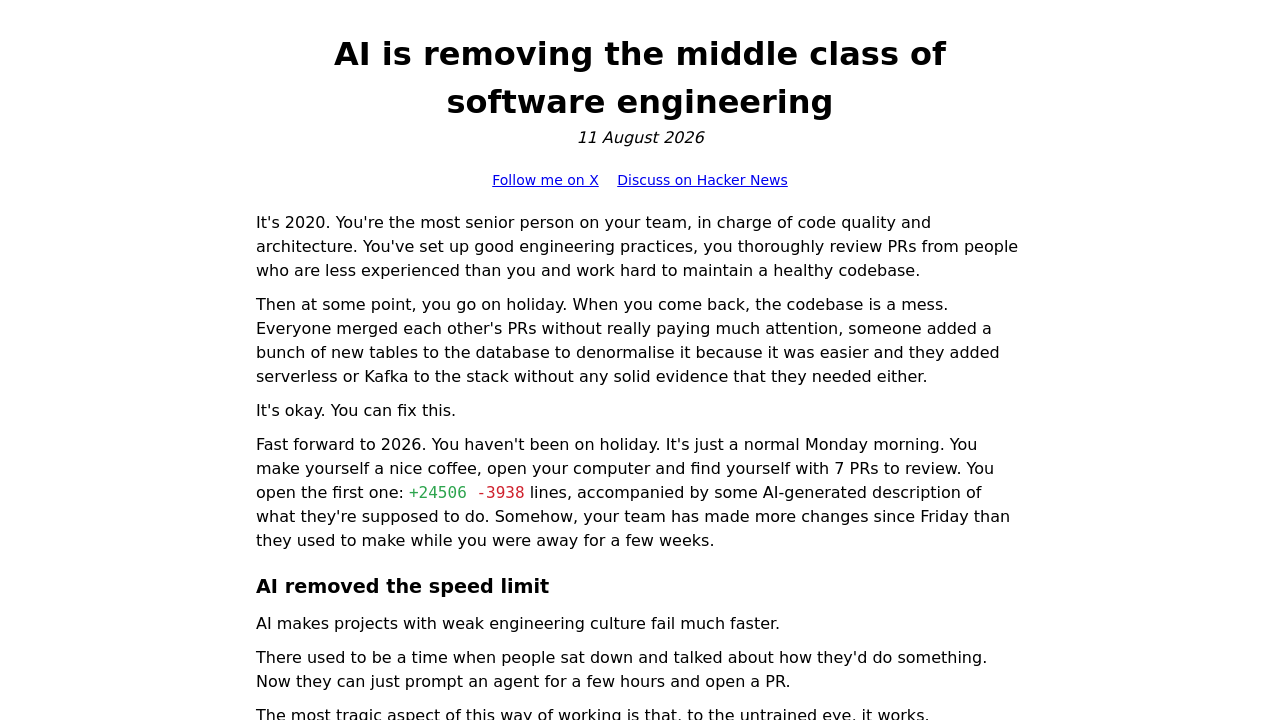 AI is removing the middle class of software engineering

11 August 2026

Follow me on X   Discuss on Hacker News

It's 2020. You're the most senior person on your team, in charge of code quality and architecture. You've set up good engineering practices, you thoroughly review PRs from people who are less experienced than you and work hard to maintain a healthy codebase.

Then at some point, you go on holiday. When you come back, the codebase is a mess. Everyone merged each other's PRs without really paying much attention, someone added a bunch of new tables to the database to denormalise it because it was easier and they added serverless or Kafka to the stack without any solid evidence that they needed either.

It's okay. You can fix this.

Fast forward to 2026. You haven't been on holiday. It's just a normal Monday morning. You make yourself a nice coffee, open your computer and find yourself with 7 PRs to review. You open the first one: +24506 -3938 lines, accompanied by some AI-generated description of what they're supposed to do. Somehow, your team has made more changes since Friday than they used to make while you were away for a few weeks.

AI removed the speed limit

AI makes projects with weak engineering culture fail much faster.

There used to be a time when people sat down and talked about how they'd do something. Now they can just prompt an agent for a few hours and open a PR.

The most tragic aspect of this way of working is that, to the untrained eye, it works.